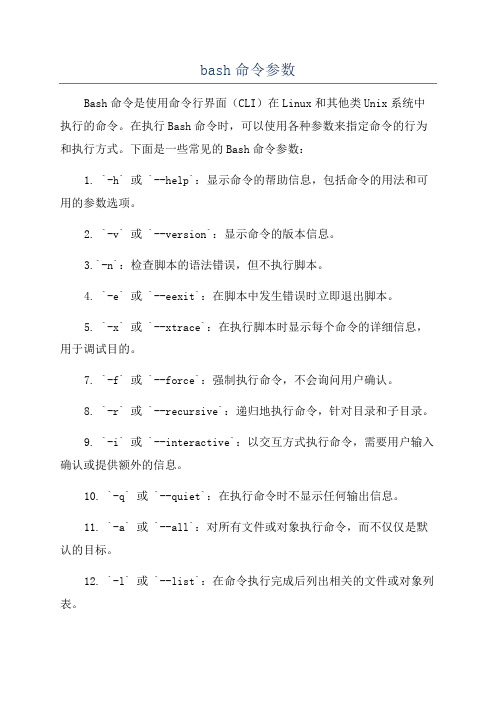 bash 命令参数

Bash 命令是使用命令行界面（CLI）在 Linux 和其他类 Unix 系统中执行的命令。在执行 Bash 命令时，可以使用各种参数来指定命令的行为和执行方式。下面是一些常见的 Bash 命令参数：

1. `-h` 或 `--help`：显示命令的帮助信息，包括命令的用法和可用的参数选项。

2. `-v` 或 `--version`：显示命令的版本信息。

3.`-n`：检查脚本的语法错误，但不执行脚本。

4. `-e` 或 `--eexit`：在脚本中发生错误时立即退出脚本。

5. `-x` 或 `--xtrace`：在执行脚本时显示每个命令的详细信息，用于调试目的。

7. `-f` 或 `--force`：强制执行命令，不会询问用户确认。

8. `-r` 或 `--recursive`：递归地执行命令，针对目录和子目录。

9. `-i` 或 `--interactive`：以交互方式执行命令，需要用户输入确认或提供额外的信息。

10. `-q` 或 `--quiet`：在执行命令时不显示任何输出信息。

11. `-a` 或 `--all`：对所有文件或对象执行命令，而不仅仅是默认的目标。

12. `-l` 或 `--list`：在命令执行完成后列出相关的文件或对象列表。